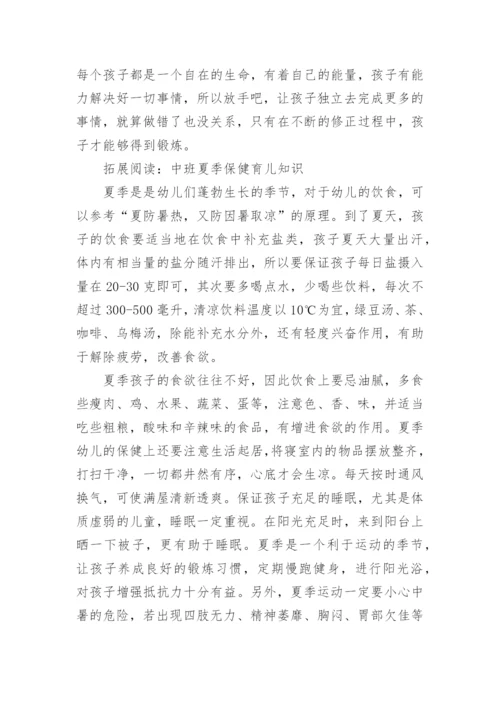 每个孩子都是一个自在的生命，有着自己的能量，孩子有能力解决好一切事情，所以放手吧，让孩子独立去完成更多的事情，就算做错了也没关系，只有在不断的修正过程中，孩子才能够得到锻炼。

拓展阅读：中班夏季保健育儿知识

夏季是是幼儿们蓬勃生长的季节，对于幼儿的饮食，可以参考“夏防暑热，又防因暑取凉”的原理。到了夏天，孩子的饮食要适当地在饮食中补充盐类，孩子夏天大量出汗，体内有相当量的盐分随汗排出，所以要保证孩子每日盐摄入量在 20-30 克即可，其次要多喝点水，少喝些饮料，每次不超过 300-500 毫升，清凉饮料温度以 10℃为宜，绿豆汤、茶、咖啡、乌梅汤，除能补充水分外，还有轻度兴奋作用，有助于解除疲劳，改善食欲。

夏季孩子的食欲往往不好，因此饮食上要忌油腻，多食些瘦肉、鸡、水果、蔬菜、蛋等，注意色、香、味，并适当吃些粗粮，酸味和辛辣味的食品，有增进食欲的作用。夏季幼儿的保健上还要注意生活起居，将寝室内的物品摆放整齐，打扫干净，一切都井然有序，心底才会生凉。每天按时通风换气，可使满屋清新透爽。保证孩子充足的睡眠，尤其是体质虚弱的儿童，睡眠一定重视。在阳光充足时，来到阳台上晒一下被子，更有助于睡眠。夏季是一个利于运动的季节，让孩子养成良好的锻炼习惯，定期慢跑健身，进行阳光浴，对孩子增强抵抗力十分有益。另外，夏季运动一定要小心中暑的危险，若出现四肢无力、精神萎靡、胸闷、胃部欠佳等